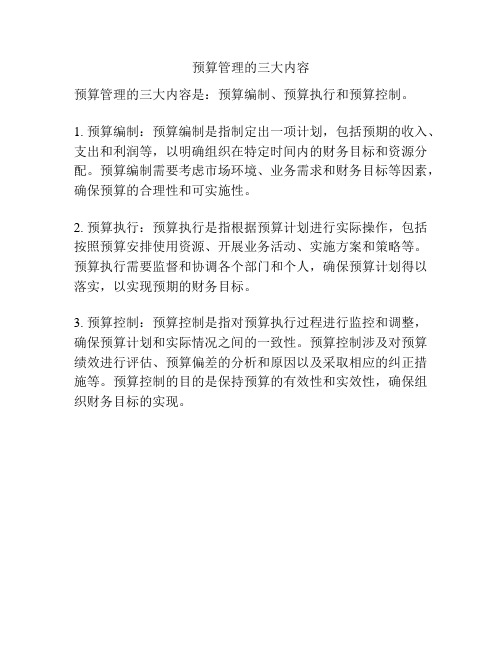 预算管理的三大内容

预算管理的三大内容是：预算编制、预算执行和预算控制。

1. 预算编制：预算编制是指制定出一项计划，包括预期的收入、支出和利润等，以明确组织在特定时间内的财务目标和资源分配。预算编制需要考虑市场环境、业务需求和财务目标等因素，确保预算的合理性和可实施性。

2. 预算执行：预算执行是指根据预算计划进行实际操作，包括按照预算安排使用资源、开展业务活动、实施方案和策略等。预算执行需要监督和协调各个部门和个人，确保预算计划得以落实，以实现预期的财务目标。

3. 预算控制：预算控制是指对预算执行过程进行监控和调整，确保预算计划和实际情况之间的一致性。预算控制涉及对预算绩效进行评估、预算偏差的分析和原因以及采取相应的纠正措施等。预算控制的目的是保持预算的有效性和实效性，确保组织财务目标的实现。